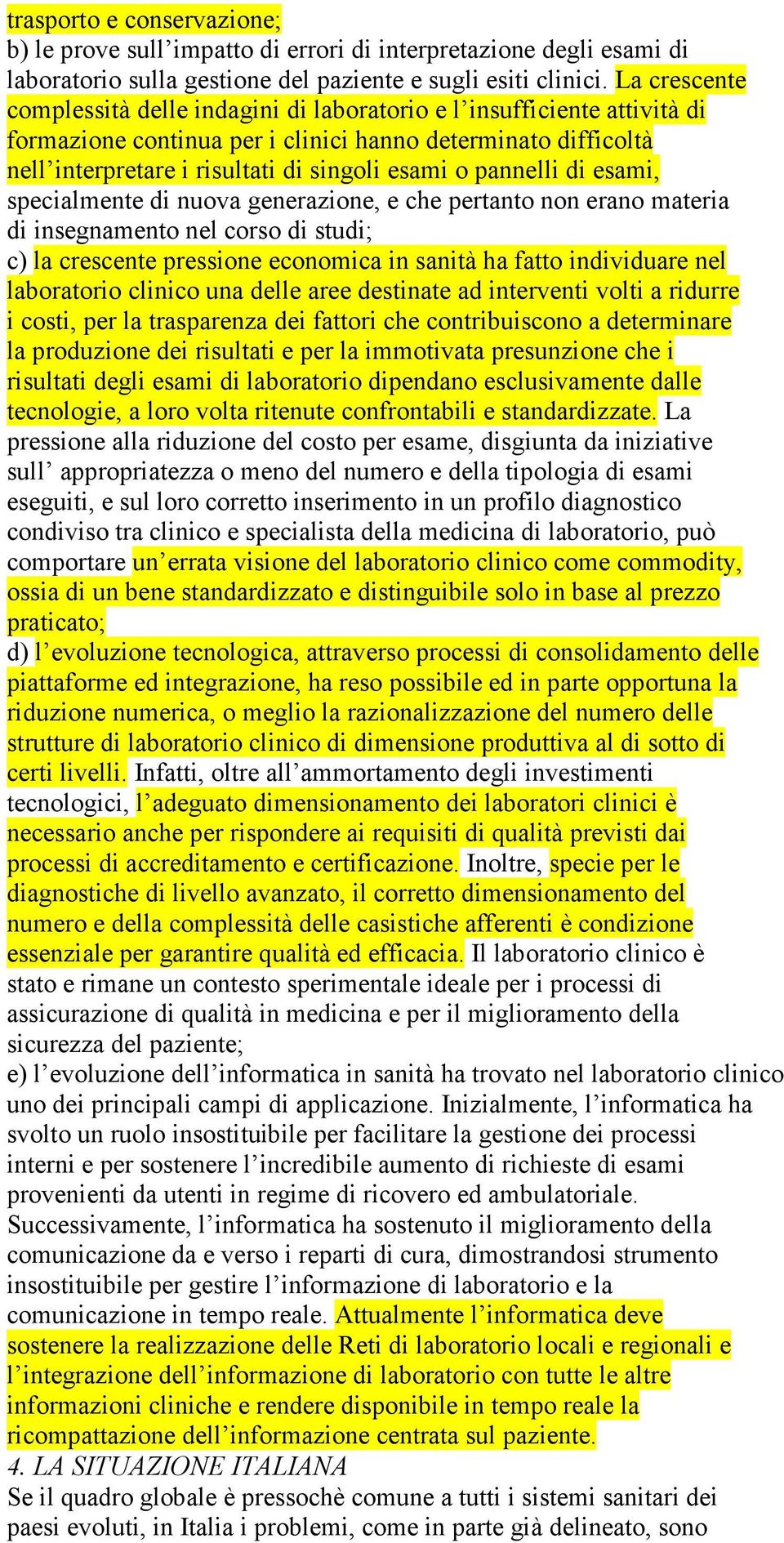 trasporto e conservazione;
b) le prove sull’impatto di errori di interpretazione degli esami di laboratorio sulla gestione del paziente e sugli esiti clinici. La crescente complessità delle indagini di laboratorio e l’insufficiente attività di formazione continua per i clinici hanno determinato difficoltà nell’interpretare i risultati di singoli esami o pannelli di esami, specialmente di nuova generazione, e che pertanto non erano materia di insegnamento nel corso di studi;
c) la crescente pressione economica in sanità ha fatto individuare nel laboratorio clinico una delle aree destinate ad interventi volti a ridurre i costi, per la trasparenza dei fattori che contribuiscono a determinare la produzione dei risultati e per la immotivata presunzione che i risultati degli esami di laboratorio dipendano esclusivamente dalle tecnologie, a loro volta ritenute confrontabili e standardizzate. La pressione alla riduzione del costo per esame, disgiunta da iniziative sull’ appropriatezza o meno del numero e della tipologia di esami eseguiti, e sul loro corretto inserimento in un profilo diagnostico condiviso tra clinico e specialista della medicina di laboratorio, può comportare un’errata visione del laboratorio clinico come commodity, ossia di un bene standardizzato e distinguibile solo in base al prezzo praticato;
d) l’evoluzione tecnologica, attraverso processi di consolidamento delle piattaforme ed integrazione, ha reso possibile ed in parte opportuna la riduzione numerica, o meglio la razionalizzazione del numero delle strutture di laboratorio clinico di dimensione produttiva al di sotto di certi livelli. Infatti, oltre all’ammortamento degli investimenti tecnologici, l’adeguato dimensionamento dei laboratori clinici è necessario anche per rispondere ai requisiti di qualità previsti dai processi di accreditamento e certificazione. Inoltre, specie per le diagnostiche di livello avanzato, il corretto dimensionamento del numero e della complessità delle casistiche afferenti è condizione essenziale per garantire qualità ed efficacia. Il laboratorio clinico è stato e rimane un contesto sperimentale ideale per i processi di assicurazione di qualità in medicina e per il miglioramento della sicurezza del paziente;
e) l’evoluzione dell’informatica in sanità ha trovato nel laboratorio clinico uno dei principali campi di applicazione. Inizialmente, l’informatica ha svolto un ruolo insostituibile per facilitare la gestione dei processi interni e per sostenere l’incredibile aumento di richieste di esami provenienti da utenti in regime di ricovero ed ambulatoriale. Successivamente, l’informatica ha sostenuto il miglioramento della comunicazione da e verso i reparti di cura, dimostrandosi strumento insostituibile per gestire l’informazione di laboratorio e la comunicazione in tempo reale. Attualmente l’informatica deve sostenere la realizzazione delle Reti di laboratorio locali e regionali e l’integrazione dell’informazione di laboratorio con tutte le altre informazioni cliniche e rendere disponibile in tempo reale la ricompattazione dell’informazione centrata sul paziente.
4. LA SITUAZIONE ITALIANA
Se il quadro globale è pressochè comune a tutti i sistemi sanitari dei paesi evoluti, in Italia i problemi, come in parte già delineato, sono